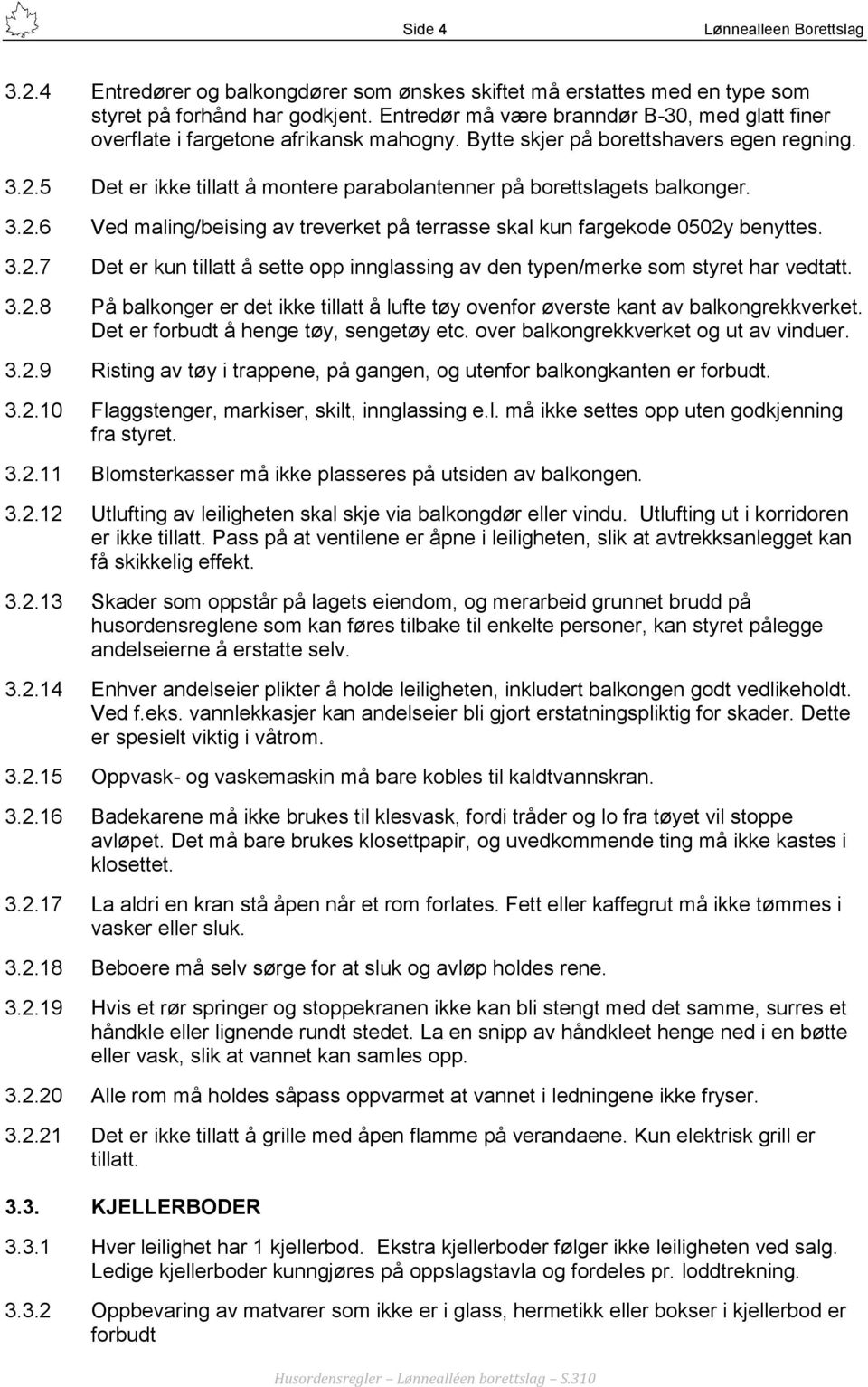 Side 4 Lønnealleen Borettslag

3.2.4 Entredører og balkongdører som ønskes skiftet må erstattes med en type som styret på forhånd har godkjent. Entredør må være branndør B-30, med glatt finer overflate i fargetone afrikansk mahogny. Bytte skjer på borettshavers egen regning.

3.2.5 Det er ikke tillatt å montere parabolantenner på borettslagets balkonger.

3.2.6 Ved maling/beising av treverket på terrasse skal kun fargekode 0502y benyttes.

3.2.7 Det er kun tillatt å sette opp innglassing av den typen/merke som styret har vedtatt.

3.2.8 På balkonger er det ikke tillatt å lufte tøy ovenfor øverste kant av balkongrekkverket. Det er forbudt å henge tøy, sengetøy etc. over balkongrekkverket og ut av vinduer.

3.2.9 Risting av tøy i trappene, på gangen, og utenfor balkongkanten er forbudt.

3.2.10 Flaggstenger, markiser, skilt, innglassing e.l. må ikke settes opp uten godkjenning fra styret.

3.2.11 Blomsterkasser må ikke plasseres på utsiden av balkongen.

3.2.12 Utlufting av leiligheten skal skje via balkongdør eller vindu. Utlufting ut i korridoren er ikke tillatt. Pass på at ventilene er åpne i leiligheten, slik at avtrekksanlegget kan få skikkelig effekt.

3.2.13 Skader som oppstår på lagets eiendom, og merarbeid grunnet brudd på husordensreglene som kan føres tilbake til enkelte personer, kan styret pålegge andelseierne å erstatte selv.

3.2.14 Enhver andelseier plikter å holde leiligheten, inkludert balkongen godt vedlikeholdt. Ved f.eks. vannlekkasjer kan andelseier bli gjort erstatningspliktig for skader. Dette er spesielt viktig i våtrom.

3.2.15 Oppvask- og vaskemaskin må bare kobles til kaldtvannskran.

3.2.16 Badekarene må ikke brukes til klesvask, fordi tråder og lo fra tøyet vil stoppe avløpet. Det må bare brukes klosettpapir, og uvedkommende ting må ikke kastes i klosettet.

3.2.17 La aldri en kran stå åpen når et rom forlates. Fett eller kaffegrut må ikke tømmes i vasker eller sluk.

3.2.18 Beboere må selv sørge for at sluk og avløp holdes rene.

3.2.19 Hvis et rør springer og stoppekranen ikke kan bli stengt med det samme, surres et håndkle eller lignende rundt stedet. La en snipp av håndkleet henge ned i en bøtte eller vask, slik at vannet kan samles opp.

3.2.20 Alle rom må holdes såpass oppvarmet at vannet i ledningene ikke fryser.

3.2.21 Det er ikke tillatt å grille med åpen flamme på verandaene. Kun elektrisk grill er tillatt.

3.3. KJELLERBODER

3.3.1 Hver leilighet har 1 kjellerbod. Ekstra kjellerboder følger ikke leiligheten ved salg. Ledige kjellerboder kunngjøres på oppslagstavla og fordeles pr. loddtrekning.

3.3.2 Oppbevaring av matvarer som ikke er i glass, hermetikk eller bokser i kjellerbod er forbudt

Husordensregler – Lønnealléen borettslag – S.310